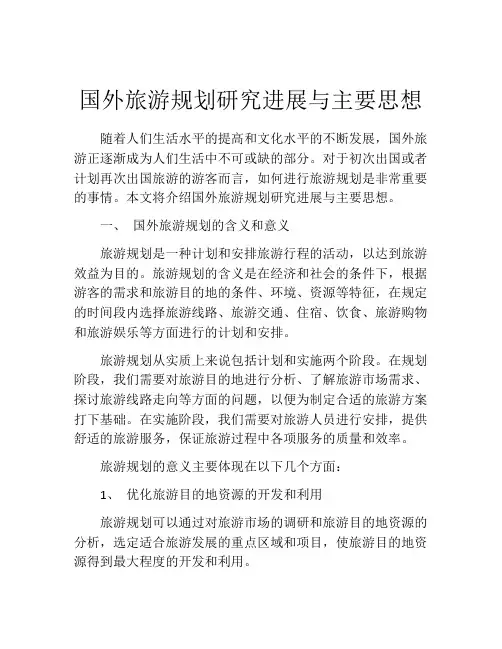 国外旅游规划研究进展与主要思想

随着人们生活水平的提高和文化水平的不断发展，国外旅游正逐渐成为人们生活中不可或缺的部分。对于初次出国或者计划再次出国旅游的游客而言，如何进行旅游规划是非常重要的事情。本文将介绍国外旅游规划研究进展与主要思想。

一、 国外旅游规划的含义和意义

旅游规划是一种计划和安排旅游行程的活动，以达到旅游效益为目的。旅游规划的含义是在经济和社会的条件下，根据游客的需求和旅游目的地的条件、环境、资源等特征，在规定的时间段内选择旅游线路、旅游交通、住宿、饮食、旅游购物和旅游娱乐等方面进行的计划和安排。

旅游规划从实质上来说包括计划和实施两个阶段。在规划阶段，我们需要对旅游目的地进行分析、了解旅游市场需求、探讨旅游线路走向等方面的问题，以便为制定合适的旅游方案打下基础。在实施阶段，我们需要对旅游人员进行安排，提供舒适的旅游服务，保证旅游过程中各项服务的质量和效率。

旅游规划的意义主要体现在以下几个方面：

1、 优化旅游目的地资源的开发和利用

旅游规划可以通过对旅游市场的调研和旅游目的地资源的分析，选定适合旅游发展的重点区域和项目，使旅游目的地资源得到最大程度的开发和利用。